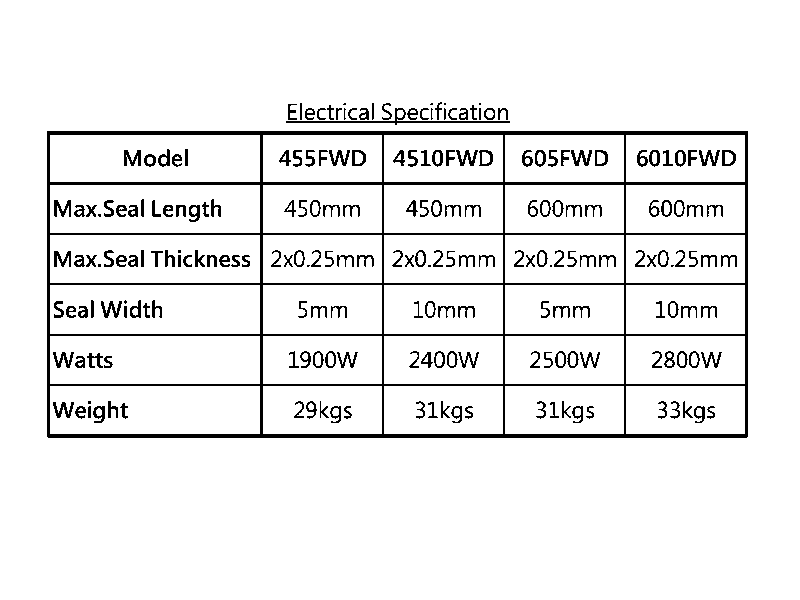 Electrical Specification

| Model | 455FWD | 4510FWD | 605FWD | 6010FWD |
|---|---|---|---|---|
| Max.Seal Length | 450mm | 450mm | 600mm | 600mm |
| Max.Seal Thickness | 2x0.25mm | 2x0.25mm | 2x0.25mm | 2x0.25mm |
| Seal Width | 5mm | 10mm | 5mm | 10mm |
| Watts | 1900W | 2400W | 2500W | 2800W |
| Weight | 29kgs | 31kgs | 31kgs | 33kgs |